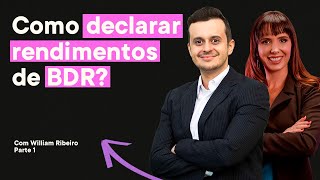 Como declarar rendimentos de BDR?

Com William Ribeiro
Parte 1